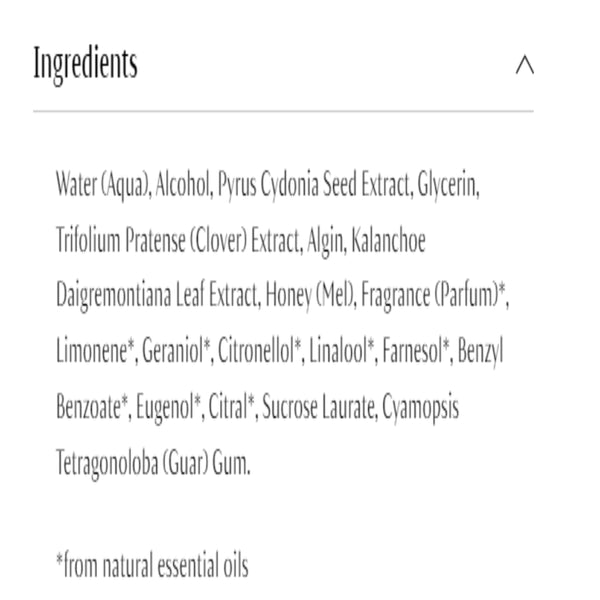 Ingredients

Water (Aqua), Alcohol, Pyrus Cydonia Seed Extract, Glycerin, Trifolium Pratense (Clover) Extract, Algin, Kalanchoe Daigremontiana Leaf Extract, Honey (Mel), Fragrance (Parfum)*, Limonene*, Geraniol*, Citronellol*, Linalool*, Farnesol*, Benzyl Benzoate*, Eugenol*, Citral*, Sucrose Laurate, Cyamopsis Tetragonoloba (Guar) Gum.

*from natural essential oils